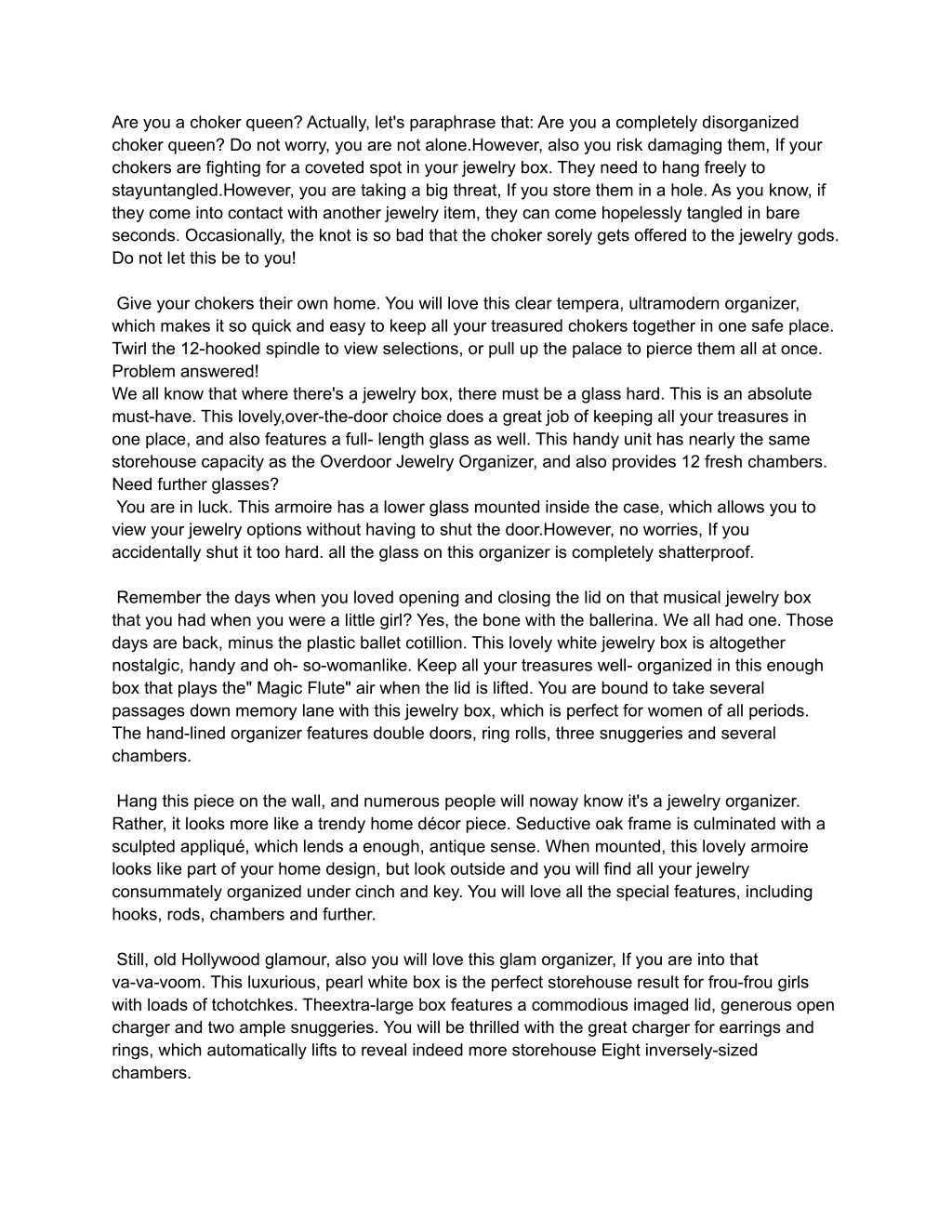 Are you a choker queen? Actually, let's paraphrase that: Are you a completely disorganized choker queen? Do not worry, you are not alone.However, also you risk damaging them, If your chokers are fighting for a coveted spot in your jewelry box. They need to hang freely to stayuntangled.However, you are taking a big threat, If you store them in a hole. As you know, if they come into contact with another jewelry item, they can come hopelessly tangled in bare seconds. Occasionally, the knot is so bad that the choker sorely gets offered to the jewelry gods. Do not let this be to you!

Give your chokers their own home. You will love this clear tempera, ultramodern organizer, which makes it so quick and easy to keep all your treasured chokers together in one safe place. Twirl the 12-hooked spindle to view selections, or pull up the palace to pierce them all at once. Problem answered!
We all know that where there's a jewelry box, there must be a glass hard. This is an absolute must-have. This lovely,over-the-door choice does a great job of keeping all your treasures in one place, and also features a full- length glass as well. This handy unit has nearly the same storehouse capacity as the Overdoor Jewelry Organizer, and also provides 12 fresh chambers. Need further glasses?
You are in luck. This armoire has a lower glass mounted inside the case, which allows you to view your jewelry options without having to shut the door.However, no worries, If you accidentally shut it too hard. all the glass on this organizer is completely shatterproof.

Remember the days when you loved opening and closing the lid on that musical jewelry box that you had when you were a little girl? Yes, the bone with the ballerina. We all had one. Those days are back, minus the plastic ballet cotillion. This lovely white jewelry box is altogether nostalgic, handy and oh- so-womanlike. Keep all your treasures well- organized in this enough box that plays the" Magic Flute" air when the lid is lifted. You are bound to take several passages down memory lane with this jewelry box, which is perfect for women of all periods. The hand-lined organizer features double doors, ring rolls, three snuggeries and several chambers.

Hang this piece on the wall, and numerous people will noway know it's a jewelry organizer. Rather, it looks more like a trendy home décor piece. Seductive oak frame is culminated with a sculpted appliqué, which lends a enough, antique sense. When mounted, this lovely armoire looks like part of your home design, but look outside and you will find all your jewelry consummately organized under cinch and key. You will love all the special features, including hooks, rods, chambers and further.

Still, old Hollywood glamour, also you will love this glam organizer, If you are into that va-va-voom. This luxurious, pearl white box is the perfect storehouse result for frou-frou girls with loads of tchotchkes. Theextra-large box features a commodious imaged lid, generous open charger and two ample snuggeries. You will be thrilled with the great charger for earrings and rings, which automatically lifts to reveal indeed more storehouse Eight inversely-sized chambers.